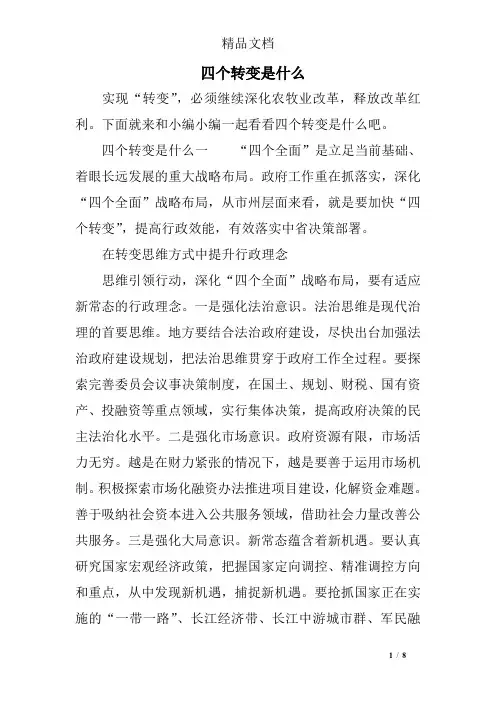 精品文档

四个转变是什么

实现“转变”，必须继续深化农牧业改革，释放改革红利。下面就来和小编小编一起看看四个转变是什么吧。

四个转变是什么一　　“四个全面”是立足当前基础、着眼长远发展的重大战略布局。政府工作重在抓落实，深化“四个全面”战略布局，从市州层面来看，就是要加快“四个转变”，提高行政效能，有效落实中省决策部署。

在转变思维方式中提升行政理念

思维引领行动，深化“四个全面”战略布局，要有适应新常态的行政理念。一是强化法治意识。法治思维是现代治理的首要思维。地方要结合法治政府建设，尽快出台加强法治政府建设规划，把法治思维贯穿于政府工作全过程。要探索完善委员会议事决策制度，在国土、规划、财税、国有资产、投融资等重点领域，实行集体决策，提高政府决策的民主法治化水平。二是强化市场意识。政府资源有限，市场活力无穷。越是在财力紧张的情况下，越是要善于运用市场机制。积极探索市场化融资办法推进项目建设，化解资金难题。善于吸纳社会资本进入公共服务领域，借助社会力量改善公共服务。三是强化大局意识。新常态蕴含着新机遇。要认真研究国家宏观经济政策，把握国家定向调控、精准调控方向和重点，从中发现新机遇，捕捉新机遇。要抢抓国家正在实施的“一带一路”、长江经济带、长江中游城市群、军民融

1 / 8